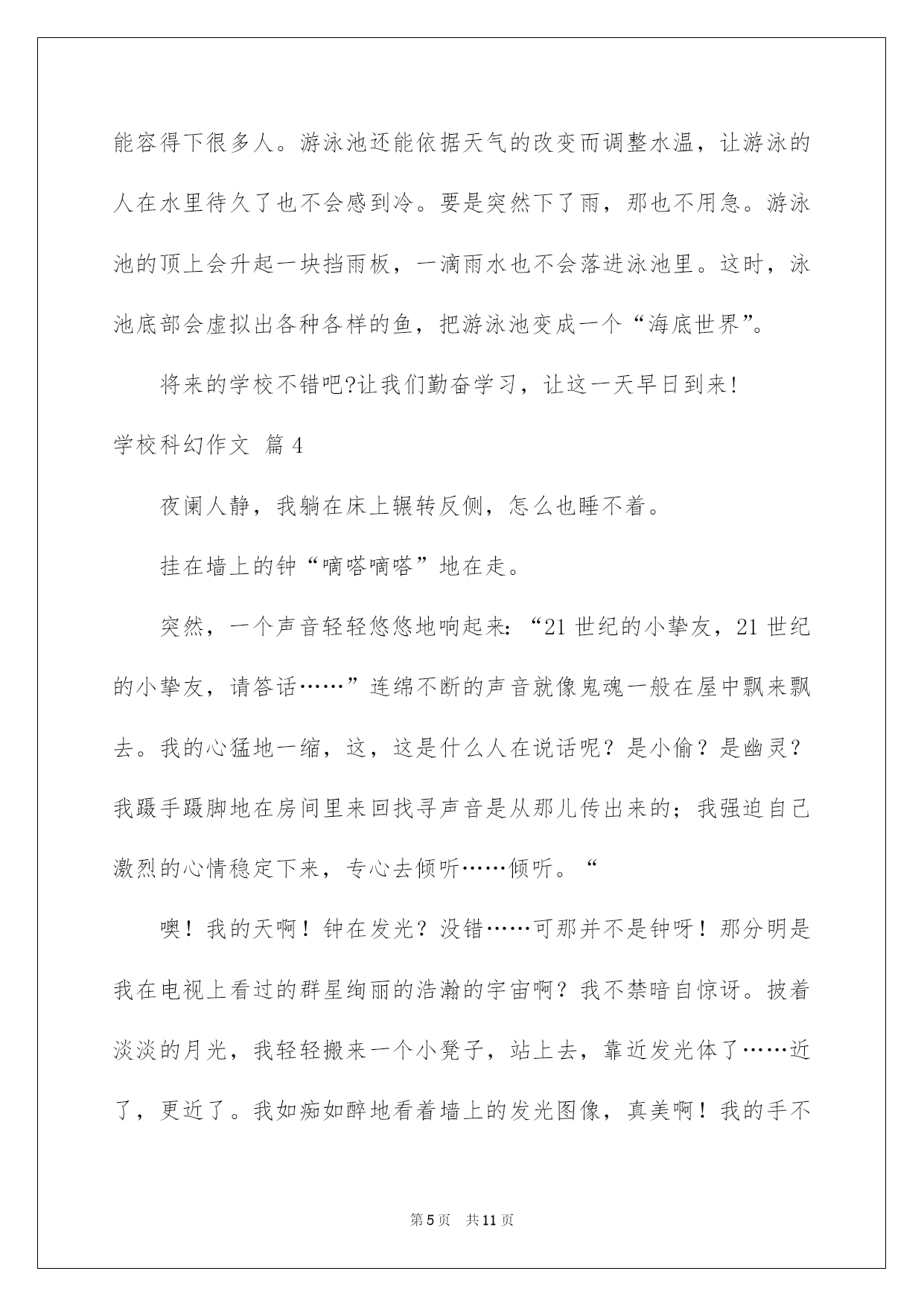 能容得下很多人。游泳池还能依据天气的改变而调整水温，让游泳的人在水里待久了也不会感到冷。要是突然下了雨，那也不用急。游泳池的顶上会升起一块挡雨板，一滴雨水也不会落进泳池里。这时，泳池底部会虚拟出各种各样的鱼，把游泳池变成一个“海底世界”。

将来的学校不错吧?让我们勤奋学习，让这一天早日到来!

学校科幻作文 篇4

夜阑人静，我躺在床上辗转反侧，怎么也睡不着。

挂在墙上的钟“嘀嗒嘀嗒”地在走。

突然，一个声音轻轻悠悠地响起来:“21世纪的小挚友，21世纪的小挚友，请答话……”连绵不断的声音就像鬼魂一般在屋中飘来飘去。我的心猛地一缩，这，这是什么人在说话呢？是小偷？是幽灵？我蹑手蹑脚地在房间里来回找寻声音是从那儿传出来的；我强迫自己激烈的心情稳定下来，专心去倾听……倾听。“

噢！我的天啊！钟在发光？没错……可那并不是钟呀！那分明是我在电视上看过的群星绚丽的浩瀚的宇宙啊？我不禁暗自惊讶。披着淡淡的月光，我轻轻搬来一个小凳子，站上去，靠近发光体了……近了，更近了。我如痴如醉地看着墙上的发光图像，真美啊！我的手不

第5页 共11页